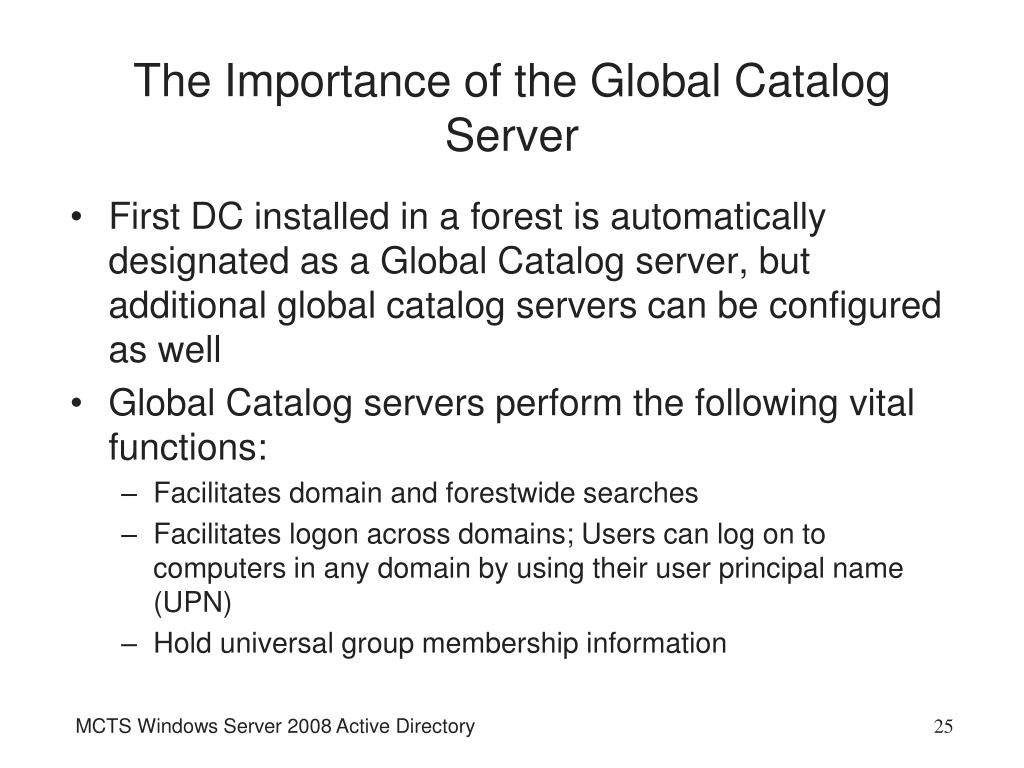 The Importance of the Global Catalog Server

• First DC installed in a forest is automatically designated as a Global Catalog server, but additional global catalog servers can be configured as well
• Global Catalog servers perform the following vital functions:
– Facilitates domain and forestwide searches
– Facilitates logon across domains; Users can log on to computers in any domain by using their user principal name (UPN)
– Hold universal group membership information

MCTS Windows Server 2008 Active Directory

25